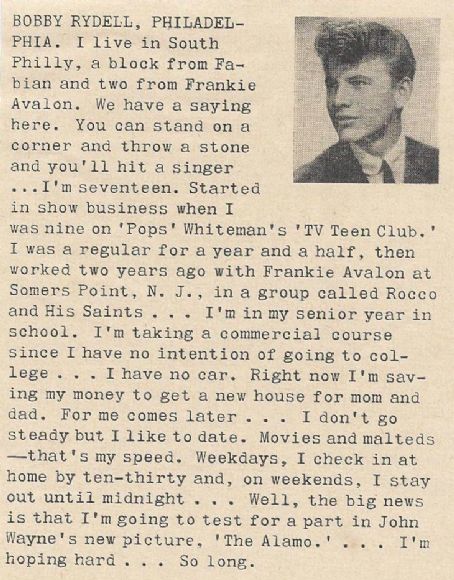 BOBBY RYDELL, PHILADELPHIA. I live in South Philly, a block from Fabian and two from Frankie Avalon. We have a saying here. You can stand on a corner and throw a stone and you'll hit a singer ...I'm seventeen. Started in show business when I was nine on 'Pops' Whiteman's 'TV Teen Club.' I was a regular for a year and a half, then worked two years ago with Frankie Avalon at Somers Point, N. J., in a group called Rocco and His Saints . . . I'm in my senior year in school. I'm taking a commercial course since I have no intention of going to college . . . I have no car. Right now I'm saving my money to get a new house for mom and dad. For me comes later . . . I don't go steady but I like to date. Movies and malteds —that's my speed. Weekdays, I check in at home by ten-thirty and, on weekends, I stay out until midnight . . . Well, the big news is that I'm going to test for a part in John Wayne's new picture, 'The Alamo.' . . . I'm hoping hard . . . So long.